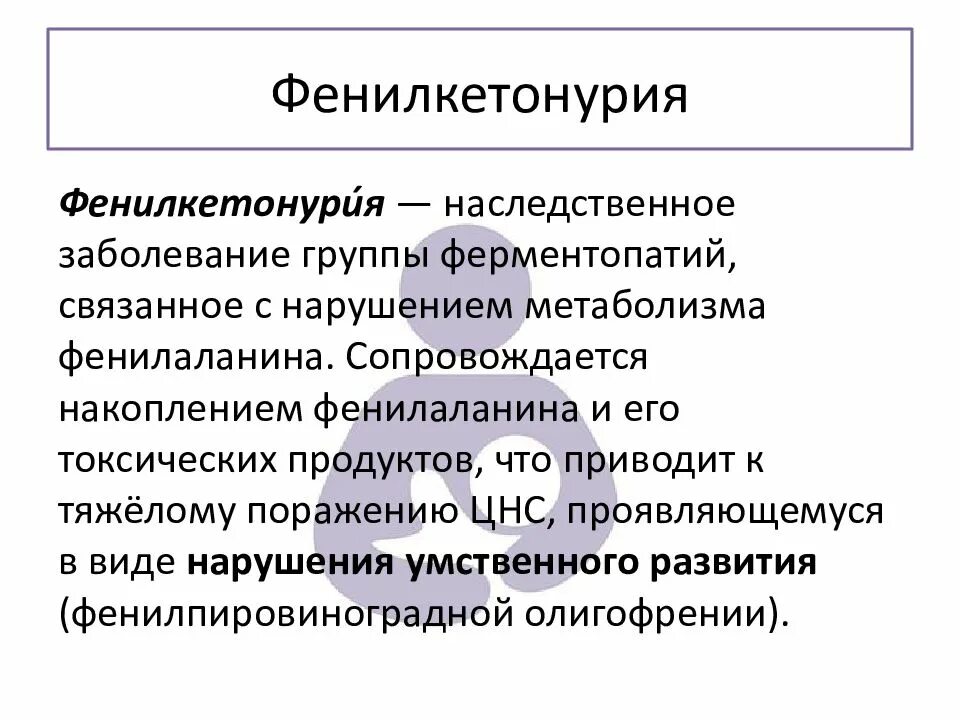 Фенилкетонурия

Фенилкетонури́я — наследственное заболевание группы ферментопатий, связанное с нарушением метаболизма фенилаланина. Сопровождается накоплением фенилаланина и его токсических продуктов, что приводит к тяжёлому поражению ЦНС, проявляющемуся в виде нарушения умственного развития (фенилпировиноградной олигофрении).